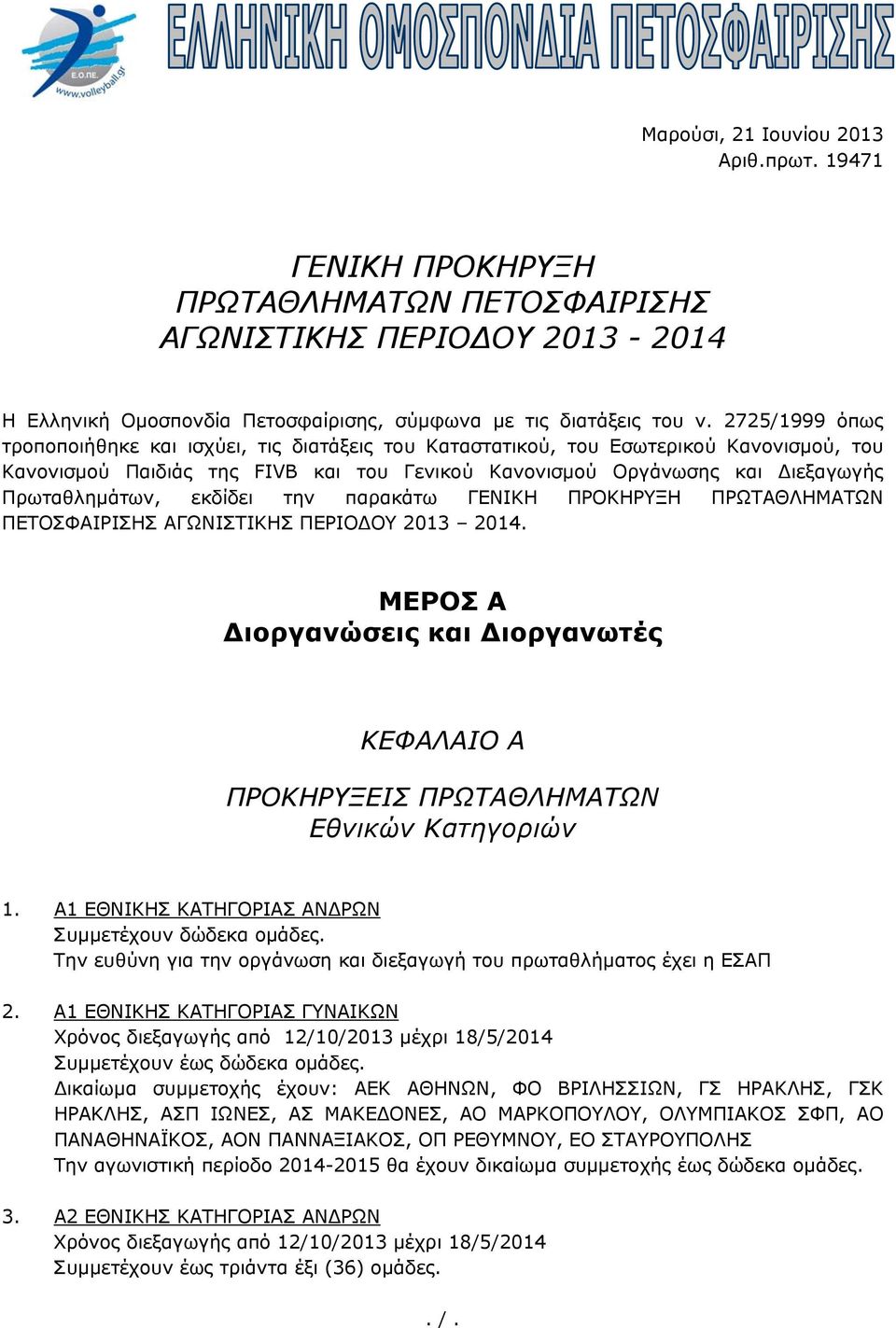 Ε.Ο.ΠΕ.
www.volleyball.gr

ΕΛΛΗΝΙΚΗ ΟΜΟΣΠΟΝΔΙΑ ΠΕΤΟΣΦΑΙΡΙΣΗΣ

Μαρούσι, 21 Ιουνίου 2013
Αριθ.πρωτ. 19471

ΓΕΝΙΚΗ ΠΡΟΚΗΡΥΞΗ
ΠΡΩΤΑΘΛΗΜΑΤΩΝ ΠΕΤΟΣΦΑΙΡΙΣΗΣ
ΑΓΩΝΙΣΤΙΚΗΣ ΠΕΡΙΟΔΟΥ 2013 - 2014

Η Ελληνική Ομοσπονδία Πετοσφαίρισης, σύμφωνα με τις διατάξεις του ν. 2725/1999 όπως τροποποιήθηκε και ισχύει, τις διατάξεις του Καταστατικού, του Εσωτερικού Κανονισμού, του Κανονισμού Παιδιάς της FIVB και του Γενικού Κανονισμού Οργάνωσης και Διεξαγωγής Πρωταθλημάτων, εκδίδει την παρακάτω ΓΕΝΙΚΗ ΠΡΟΚΗΡΥΞΗ ΠΡΩΤΑΘΛΗΜΑΤΩΝ ΠΕΤΟΣΦΑΙΡΙΣΗΣ ΑΓΩΝΙΣΤΙΚΗΣ ΠΕΡΙΟΔΟΥ 2013 – 2014.

ΜΕΡΟΣ Α
Διοργανώσεις και Διοργανωτές

ΚΕΦΑΛΑΙΟ Α

ΠΡΟΚΗΡΥΞΕΙΣ ΠΡΩΤΑΘΛΗΜΑΤΩΝ
Εθνικών Κατηγοριών

1. Α1 ΕΘΝΙΚΗΣ ΚΑΤΗΓΟΡΙΑΣ ΑΝΔΡΩΝ
Συμμετέχουν δώδεκα ομάδες.
Την ευθύνη για την οργάνωση και διεξαγωγή του πρωταθλήματος έχει η ΕΣΑΠ

2. Α1 ΕΘΝΙΚΗΣ ΚΑΤΗΓΟΡΙΑΣ ΓΥΝΑΙΚΩΝ
Χρόνος διεξαγωγής από 12/10/2013 μέχρι 18/5/2014
Συμμετέχουν έως δώδεκα ομάδες.
Δικαίωμα συμμετοχής έχουν: ΑΕΚ ΑΘΗΝΩΝ, ΦΟ ΒΡΙΛΗΣΣΙΩΝ, ΓΣ ΗΡΑΚΛΗΣ, ΓΣΚ ΗΡΑΚΛΗΣ, ΑΣΠ ΙΩΝΕΣ, ΑΣ ΜΑΚΕΔΟΝΕΣ, ΑΟ ΜΑΡΚΟΠΟΥΛΟΥ, ΟΛΥΜΠΙΑΚΟΣ ΣΦΠ, ΑΟ ΠΑΝΑΘΗΝΑΪΚΟΣ, ΑΟΝ ΠΑΝΝΑΞΙΑΚΟΣ, ΟΠ ΡΕΘΥΜΝΟΥ, ΕΟ ΣΤΑΥΡΟΥΠΟΛΗΣ
Την αγωνιστική περίοδο 2014-2015 θα έχουν δικαίωμα συμμετοχής έως δώδεκα ομάδες.

3. Α2 ΕΘΝΙΚΗΣ ΚΑΤΗΓΟΡΙΑΣ ΑΝΔΡΩΝ
Χρόνος διεξαγωγής από 12/10/2013 μέχρι 18/5/2014
Συμμετέχουν έως τριάντα έξι (36) ομάδες.

. / .